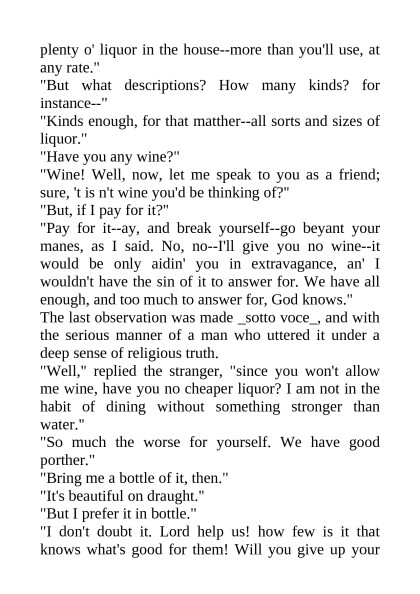 plenty o' liquor in the house--more than you'll use, at any rate."

"But what descriptions? How many kinds? for instance--"

"Kinds enough, for that matther--all sorts and sizes of liquor."

"Have you any wine?"

"Wine! Well, now, let me speak to you as a friend; sure, 't is n't wine you'd be thinking of?"

"But, if I pay for it?"

"Pay for it--ay, and break yourself--go beyant your manes, as I said. No, no--I'll give you no wine--it would be only aidin' you in extravagance, an' I wouldn't have the sin of it to answer for. We have all enough, and too much to answer for, God knows."

The last observation was made _sotto voce_, and with the serious manner of a man who uttered it under a deep sense of religious truth.

"Well," replied the stranger, "since you won't allow me wine, have you no cheaper liquor? I am not in the habit of dining without something stronger than water."

"So much the worse for yourself. We have good porther."

"Bring me a bottle of it, then."

"It's beautiful on draught."

"But I prefer it in bottle."

"I don't doubt it. Lord help us! how few is it that knows what's good for them! Will you give up your